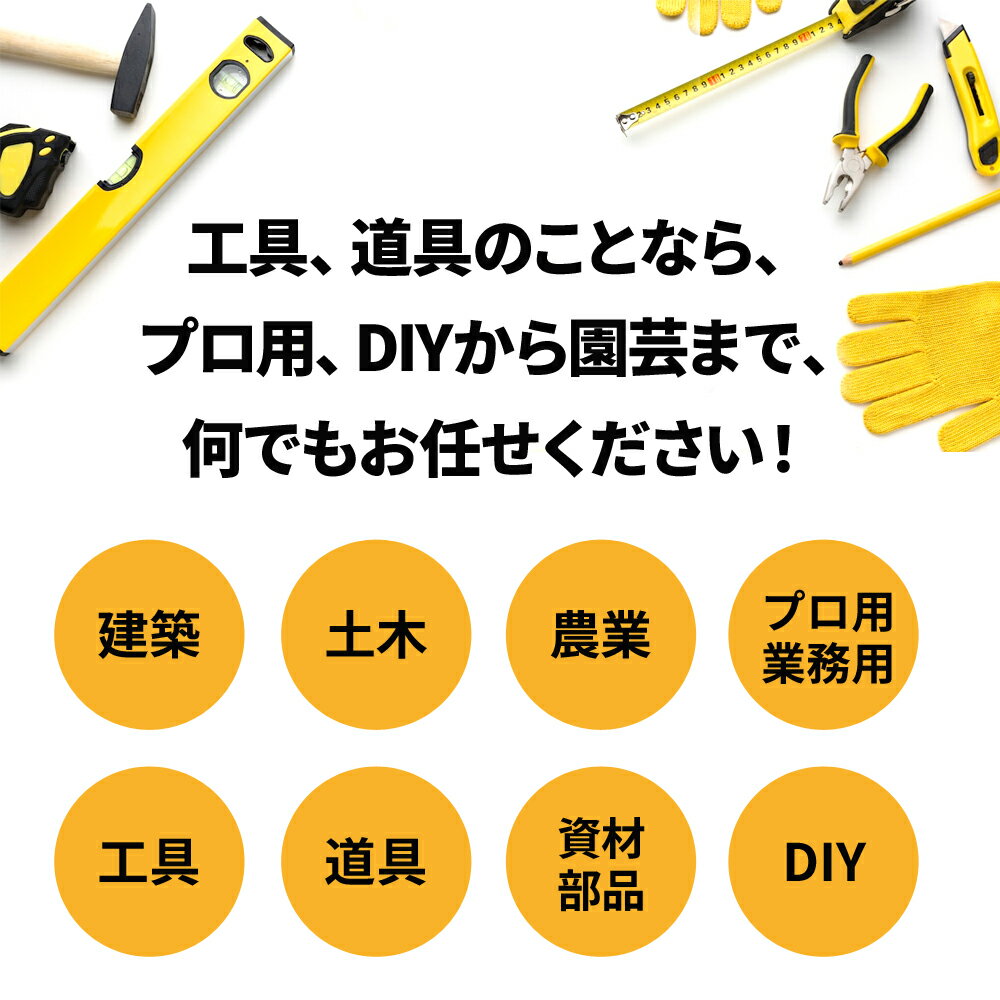 工具、道具のことなら、
プロ用、DIYから園芸まで、
何でもお任せください！

建築

土木

農業

プロ用
業務用

工具

道具

資材
部品

DIY